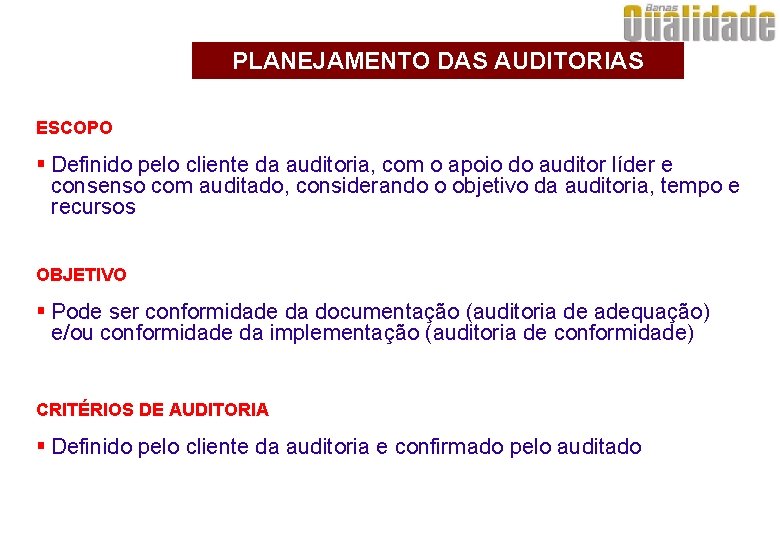 Banas Qualidade

PLANEJAMENTO DAS AUDITORIAS

ESCOPO

▪ Definido pelo cliente da auditoria, com o apoio do auditor líder e consenso com auditado, considerando o objetivo da auditoria, tempo e recursos

OBJETIVO

▪ Pode ser conformidade da documentação (auditoria de adequação) e/ou conformidade da implementação (auditoria de conformidade)

CRITÉRIOS DE AUDITORIA

▪ Definido pelo cliente da auditoria e confirmado pelo auditado